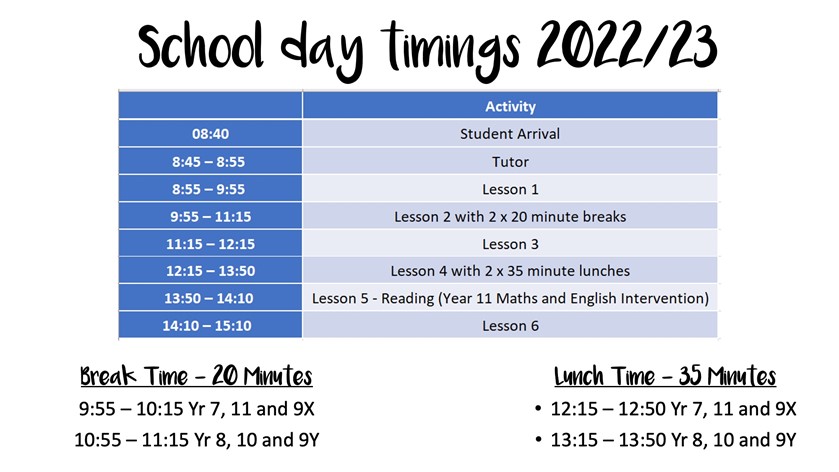 School day timings 2022/23

| | Activity |
|---|---|
| 08:40 | Student Arrival |
| 8:45 – 8:55 | Tutor |
| 8:55 – 9:55 | Lesson 1 |
| 9:55 – 11:15 | Lesson 2 with 2 x 20 minute breaks |
| 11:15 – 12:15 | Lesson 3 |
| 12:15 – 13:50 | Lesson 4 with 2 x 35 minute lunches |
| 13:50 – 14:10 | Lesson 5 - Reading (Year 11 Maths and English Intervention) |
| 14:10 – 15:10 | Lesson 6 |

Break Time – 20 Minutes

9:55 – 10:15 Yr 7, 11 and 9X

10:55 – 11:15 Yr 8, 10 and 9Y

Lunch Time – 35 Minutes

• 12:15 – 12:50 Yr 7, 11 and 9X

• 13:15 – 13:50 Yr 8, 10 and 9Y